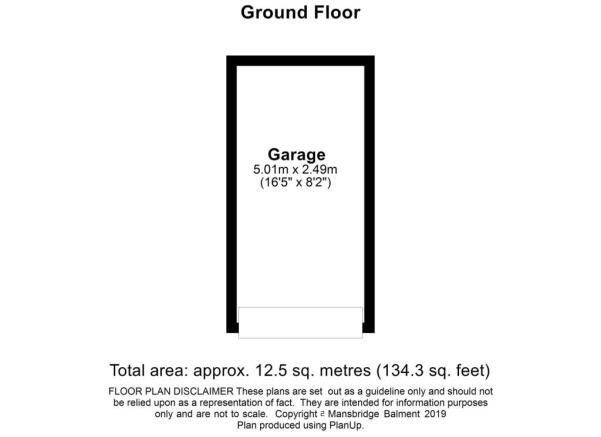 Ground Floor

Garage
5.01m x 2.49m
(16'5" x 8'2")

Total area: approx. 12.5 sq. metres (134.3 sq. feet)

FLOOR PLAN DISCLAIMER These plans are set out as a guideline only and should not be relied upon as a representation of fact. They are intended for information purposes only and are not to scale. Copyright ² Mansbridge Balment 2019
Plan produced using PlanUp.